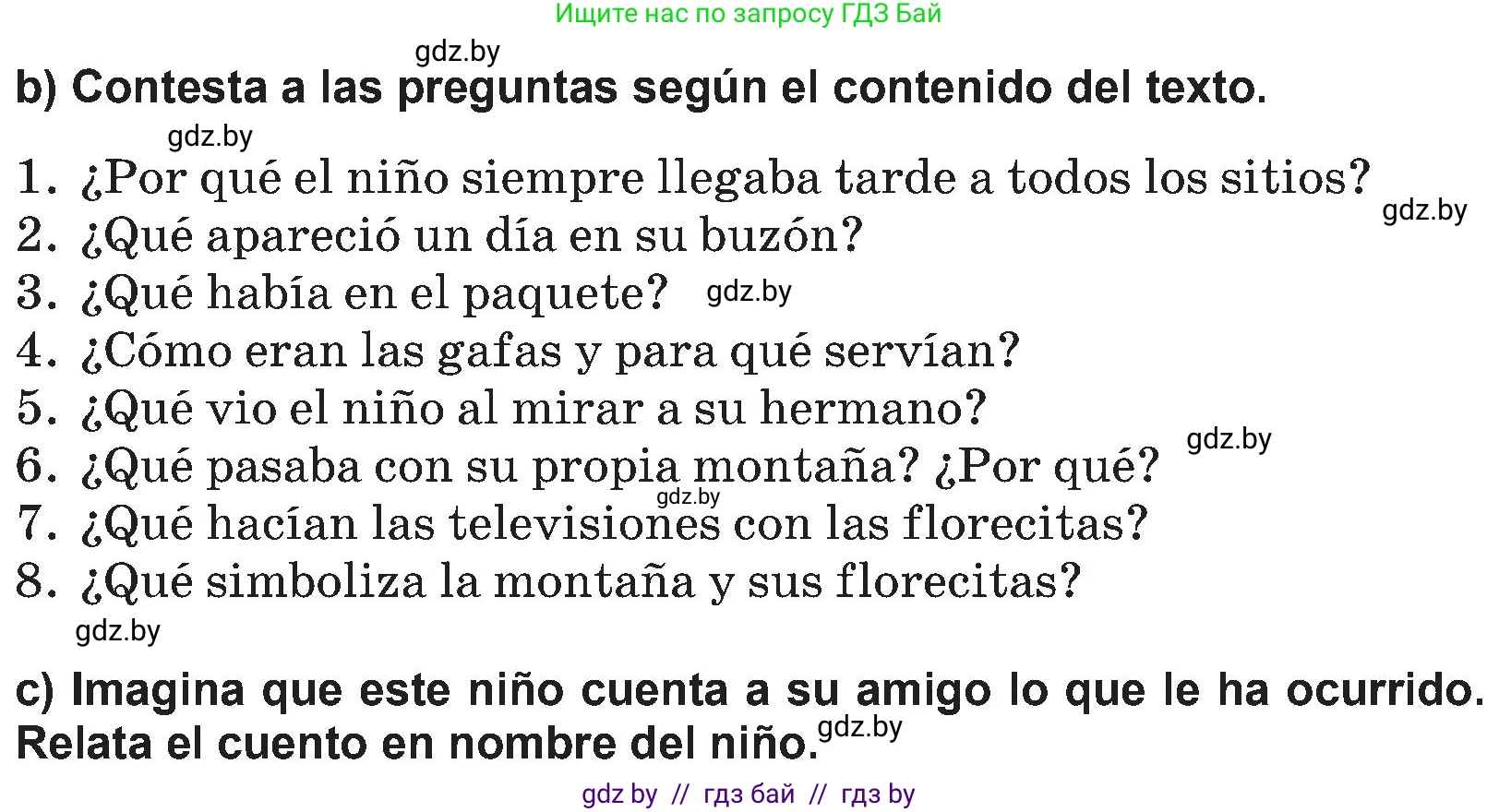 Ищите нас по запросу ГДЗ Бай

gdz.by

b) Contesta a las preguntas según el contenido del texto.

gdz.by

1. ¿Por qué el niño siempre llegaba tarde a todos los sitios?
gdz.by
2. ¿Qué apareció un día en su buzón?
3. ¿Qué había en el paquete? gdz.by
4. ¿Cómo eran las gafas y para qué servían?
5. ¿Qué vio el niño al mirar a su hermano?
gdz.by
6. ¿Qué pasaba con su propia montaña? ¿Por qué?
gdz.by
7. ¿Qué hacían las televisiones con las florecitas?
8. ¿Qué simboliza la montaña y sus florecitas?

gdz.by

c) Imagina que este niño cuenta a su amigo lo que le ha ocurrido. Relata el cuento en nombre del niño. gdz.by

gdz by // гдз бай // гдз by